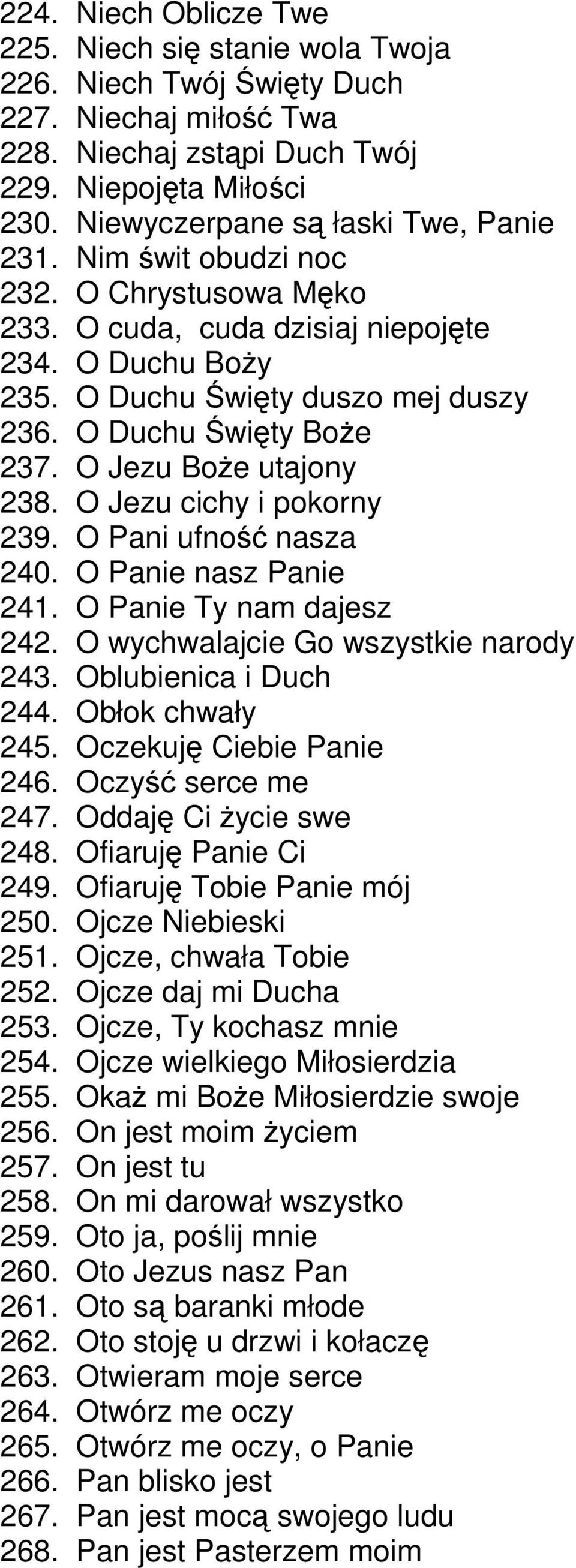 224. Niech Oblicze Twe
225. Niech się stanie wola Twoja
226. Niech Twój Święty Duch
227. Niechaj miłość Twa
228. Niechaj zstąpi Duch Twój
229. Niepojęta Miłości
230. Niewyczerpane są łaski Twe, Panie
231. Nim świt obudzi noc
232. O Chrystusowa Męko
233. O cuda, cuda dzisiaj niepojęte
234. O Duchu Boży
235. O Duchu Święty duszo mej duszy
236. O Duchu Święty Boże
237. O Jezu Boże utajony
238. O Jezu cichy i pokorny
239. O Pani ufność nasza
240. O Panie nasz Panie
241. O Panie Ty nam dajesz
242. O wychwalajcie Go wszystkie narody
243. Oblubienica i Duch
244. Obłok chwały
245. Oczekuję Ciebie Panie
246. Oczyść serce me
247. Oddaję Ci życie swe
248. Ofiaruję Panie Ci
249. Ofiaruję Tobie Panie mój
250. Ojcze Niebieski
251. Ojcze, chwała Tobie
252. Ojcze daj mi Ducha
253. Ojcze, Ty kochasz mnie
254. Ojcze wielkiego Miłosierdzia
255. Okaż mi Boże Miłosierdzie swoje
256. On jest moim życiem
257. On jest tu
258. On mi darował wszystko
259. Oto ja, poślij mnie
260. Oto Jezus nasz Pan
261. Oto są baranki młode
262. Oto stoję u drzwi i kołaczę
263. Otwieram moje serce
264. Otwórz me oczy
265. Otwórz me oczy, o Panie
266. Pan blisko jest
267. Pan jest mocą swojego ludu
268. Pan jest Pasterzem moim